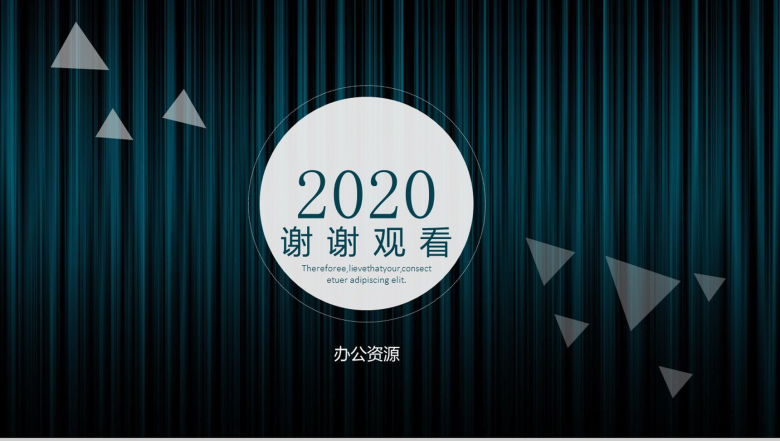 2020
谢谢观看
Thereforee,lievethatyour,consect etuer adipiscing elit.

办公资源